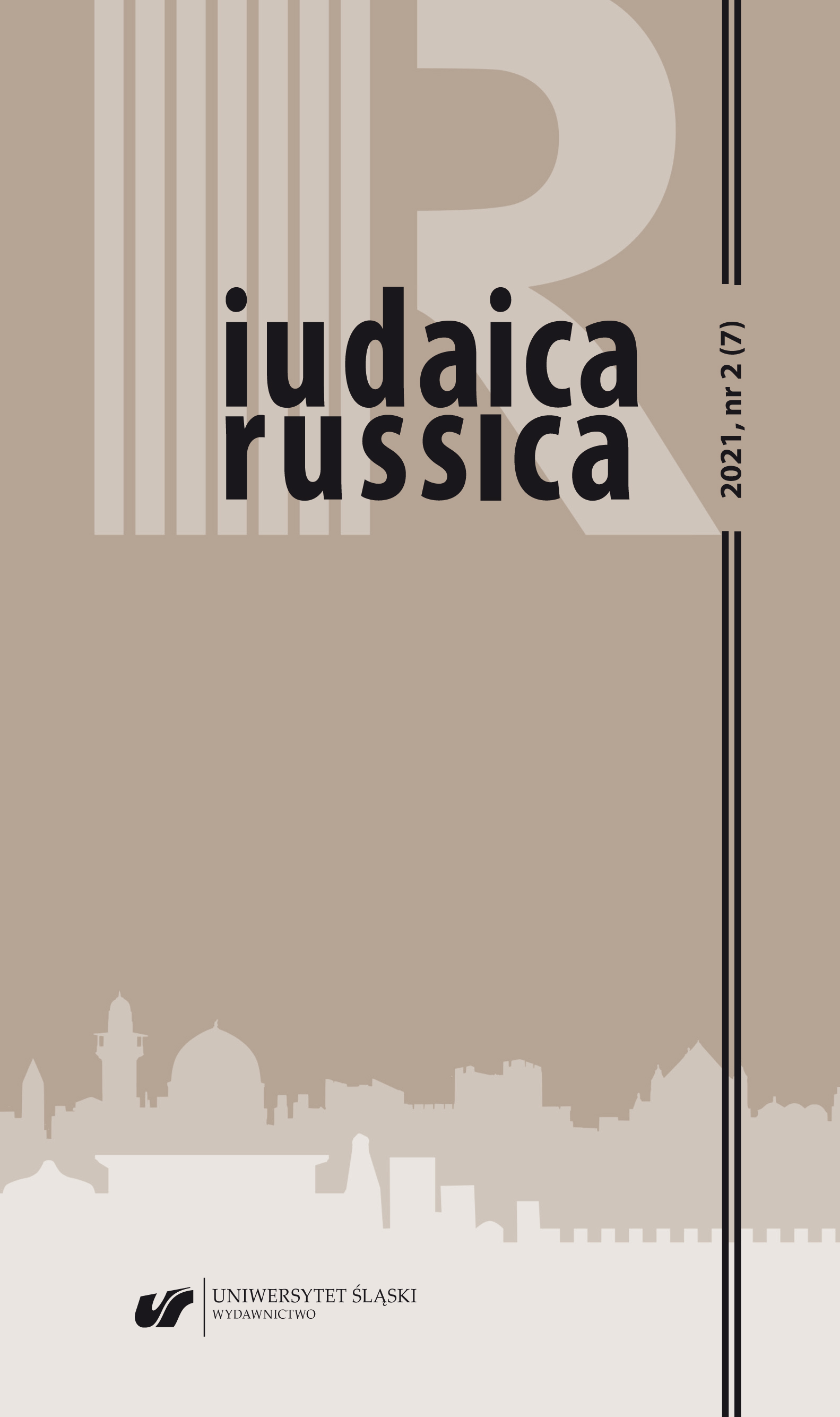 iudaica
russica

2021, nr 2 (7)

UNIWERSYTET ŚLĄSKI
WYDAWNICTWO